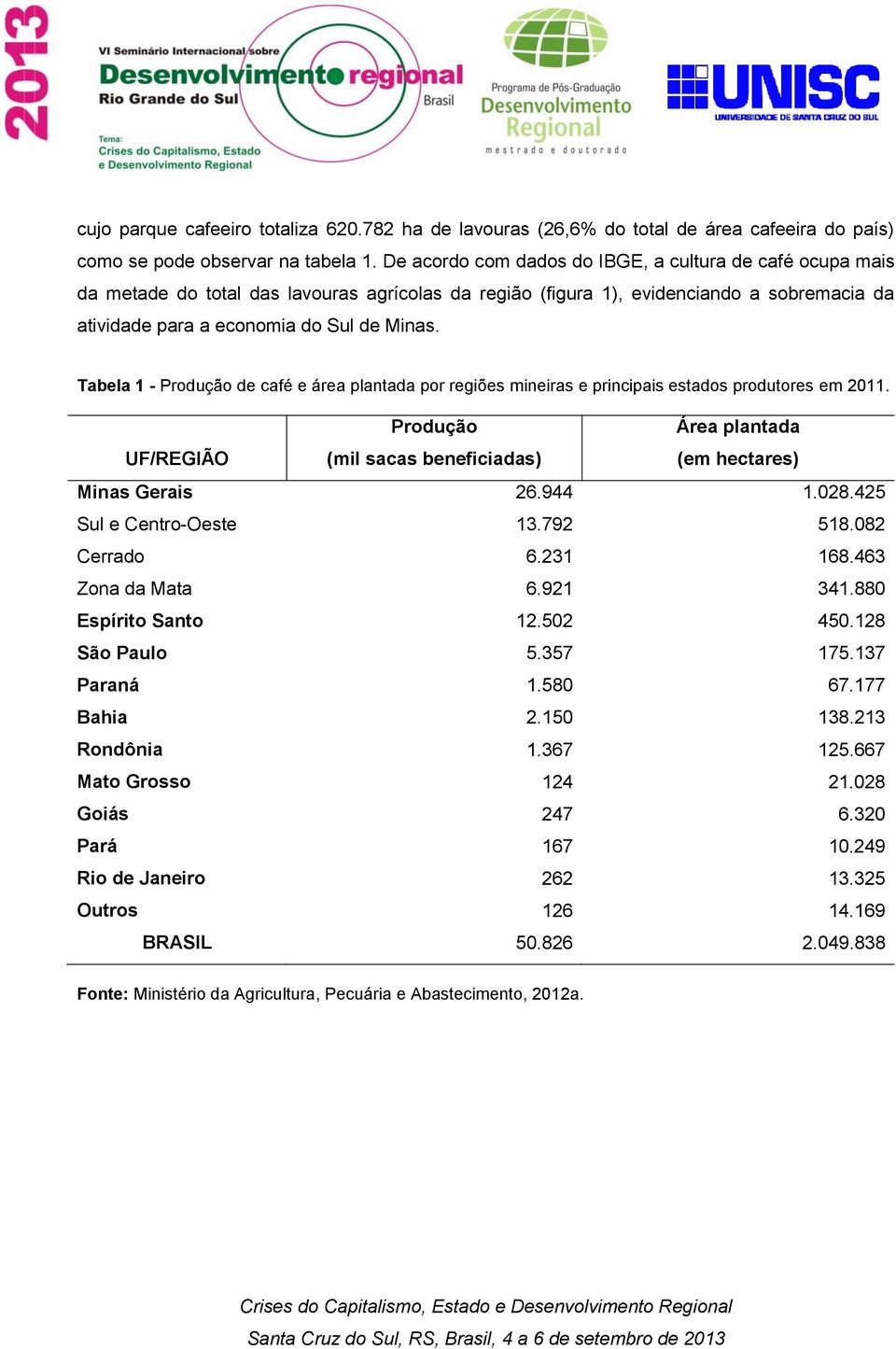 2013

VI Seminário Internacional sobre
Desenvolvimento regional
Rio Grande do Sul
Brasil

Tema:
Crises do Capitalismo, Estado e Desenvolvimento Regional

Programa de Pós-Graduação
Desenvolvimento Regional
mestrado e doutorado

UNISC
UNIVERSIDADE DE SANTA CRUZ DO SUL

cujo parque cafeeiro totaliza 620.782 ha de lavouras (26,6% do total de área cafeeira do país) como se pode observar na tabela 1. De acordo com dados do IBGE, a cultura de café ocupa mais da metade do total das lavouras agrícolas da região (figura 1), evidenciando a sobremacia da atividade para a economia do Sul de Minas.

Tabela 1 - Produção de café e área plantada por regiões mineiras e principais estados produtores em 2011.

| UF/REGIÃO | Produção (mil sacas beneficiadas) | Área plantada (em hectares) |
|---|---|---|
| Minas Gerais | 26.944 | 1.028.425 |
| Sul e Centro-Oeste | 13.792 | 518.082 |
| Cerrado | 6.231 | 168.463 |
| Zona da Mata | 6.921 | 341.880 |
| Espírito Santo | 12.502 | 450.128 |
| São Paulo | 5.357 | 175.137 |
| Paraná | 1.580 | 67.177 |
| Bahia | 2.150 | 138.213 |
| Rondônia | 1.367 | 125.667 |
| Mato Grosso | 124 | 21.028 |
| Goiás | 247 | 6.320 |
| Pará | 167 | 10.249 |
| Rio de Janeiro | 262 | 13.325 |
| Outros | 126 | 14.169 |
| BRASIL | 50.826 | 2.049.838 |

Fonte: Ministério da Agricultura, Pecuária e Abastecimento, 2012a.

Crises do Capitalismo, Estado e Desenvolvimento Regional
Santa Cruz do Sul, RS, Brasil, 4 a 6 de setembro de 2013